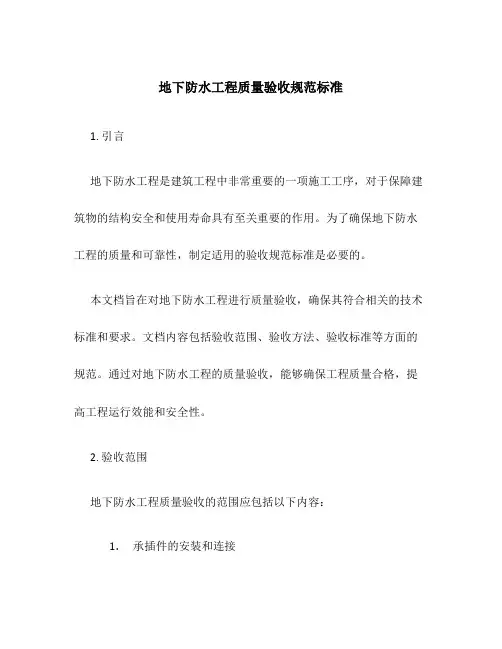 地下防水工程质量验收规范标准

1. 引言

地下防水工程是建筑工程中非常重要的一项施工工序，对于保障建筑物的结构安全和使用寿命具有至关重要的作用。为了确保地下防水工程的质量和可靠性，制定适用的验收规范标准是必要的。

本文档旨在对地下防水工程进行质量验收，确保其符合相关的技术标准和要求。文档内容包括验收范围、验收方法、验收标准等方面的规范。通过对地下防水工程的质量验收，能够确保工程质量合格，提高工程运行效能和安全性。

2. 验收范围

地下防水工程质量验收的范围应包括以下内容：

1. 承插件的安装和连接